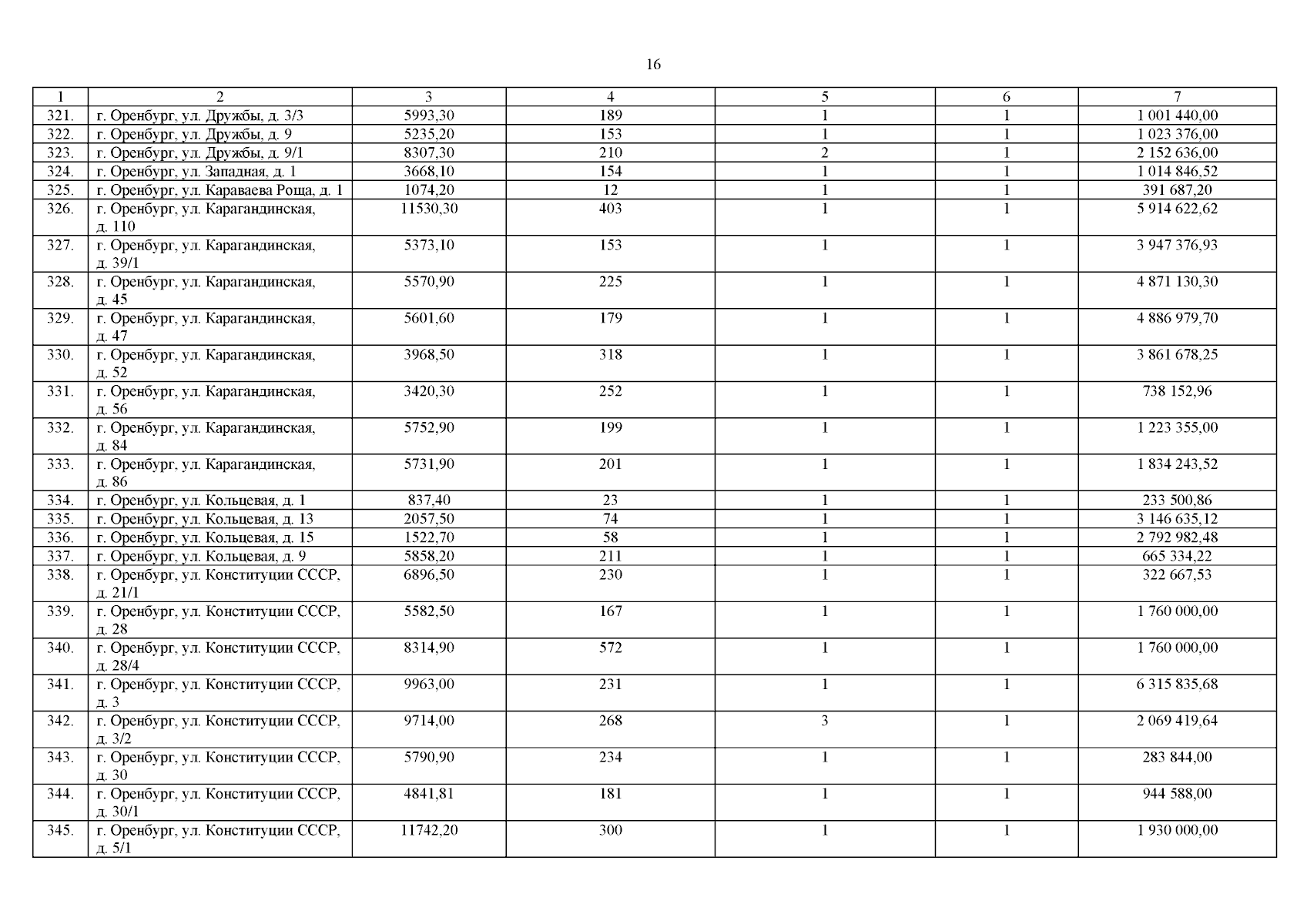 16

| 1 | 2 | 3 | 4 | 5 | 6 | 7 |
|---|---|---|---|---|---|---|
| 321. | г. Оренбург, ул. Дружбы, д. 3/3 | 5993,30 | 189 | 1 | 1 | 1 001 440,00 |
| 322. | г. Оренбург, ул. Дружбы, д. 9 | 5235,20 | 153 | 1 | 1 | 1 023 376,00 |
| 323. | г. Оренбург, ул. Дружбы, д. 9/1 | 8307,30 | 210 | 2 | 1 | 2 152 636,00 |
| 324. | г. Оренбург, ул. Западная, д. 1 | 3668,10 | 154 | 1 | 1 | 1 014 846,52 |
| 325. | г. Оренбург, ул. Караваева Роща, д. 1 | 1074,20 | 12 | 1 | 1 | 391 687,20 |
| 326. | г. Оренбург, ул. Карагандинская, д. 110 | 11530,30 | 403 | 1 | 1 | 5 914 622,62 |
| 327. | г. Оренбург, ул. Карагандинская, д. 39/1 | 5373,10 | 153 | 1 | 1 | 3 947 376,93 |
| 328. | г. Оренбург, ул. Карагандинская, д. 45 | 5570,90 | 225 | 1 | 1 | 4 871 130,30 |
| 329. | г. Оренбург, ул. Карагандинская, д. 47 | 5601,60 | 179 | 1 | 1 | 4 886 979,70 |
| 330. | г. Оренбург, ул. Карагандинская, д. 52 | 3968,50 | 318 | 1 | 1 | 3 861 678,25 |
| 331. | г. Оренбург, ул. Карагандинская, д. 56 | 3420,30 | 252 | 1 | 1 | 738 152,96 |
| 332. | г. Оренбург, ул. Карагандинская, д. 84 | 5752,90 | 199 | 1 | 1 | 1 223 355,00 |
| 333. | г. Оренбург, ул. Карагандинская, д. 86 | 5731,90 | 201 | 1 | 1 | 1 834 243,52 |
| 334. | г. Оренбург, ул. Кольцевая, д. 1 | 837,40 | 23 | 1 | 1 | 233 500,86 |
| 335. | г. Оренбург, ул. Кольцевая, д. 13 | 2057,50 | 74 | 1 | 1 | 3 146 635,12 |
| 336. | г. Оренбург, ул. Кольцевая, д. 15 | 1522,70 | 58 | 1 | 1 | 2 792 982,48 |
| 337. | г. Оренбург, ул. Кольцевая, д. 9 | 5858,20 | 211 | 1 | 1 | 665 334,22 |
| 338. | г. Оренбург, ул. Конституции СССР, д. 21/1 | 6896,50 | 230 | 1 | 1 | 322 667,53 |
| 339. | г. Оренбург, ул. Конституции СССР, д. 28 | 5582,50 | 167 | 1 | 1 | 1 760 000,00 |
| 340. | г. Оренбург, ул. Конституции СССР, д. 28/4 | 8314,90 | 572 | 1 | 1 | 1 760 000,00 |
| 341. | г. Оренбург, ул. Конституции СССР, д. 3 | 9963,00 | 231 | 1 | 1 | 6 315 835,68 |
| 342. | г. Оренбург, ул. Конституции СССР, д. 3/2 | 9714,00 | 268 | 3 | 1 | 2 069 419,64 |
| 343. | г. Оренбург, ул. Конституции СССР, д. 30 | 5790,90 | 234 | 1 | 1 | 283 844,00 |
| 344. | г. Оренбург, ул. Конституции СССР, д. 30/1 | 4841,81 | 181 | 1 | 1 | 944 588,00 |
| 345. | г. Оренбург, ул. Конституции СССР, д. 5/1 | 11742,20 | 300 | 1 | 1 | 1 930 000,00 |